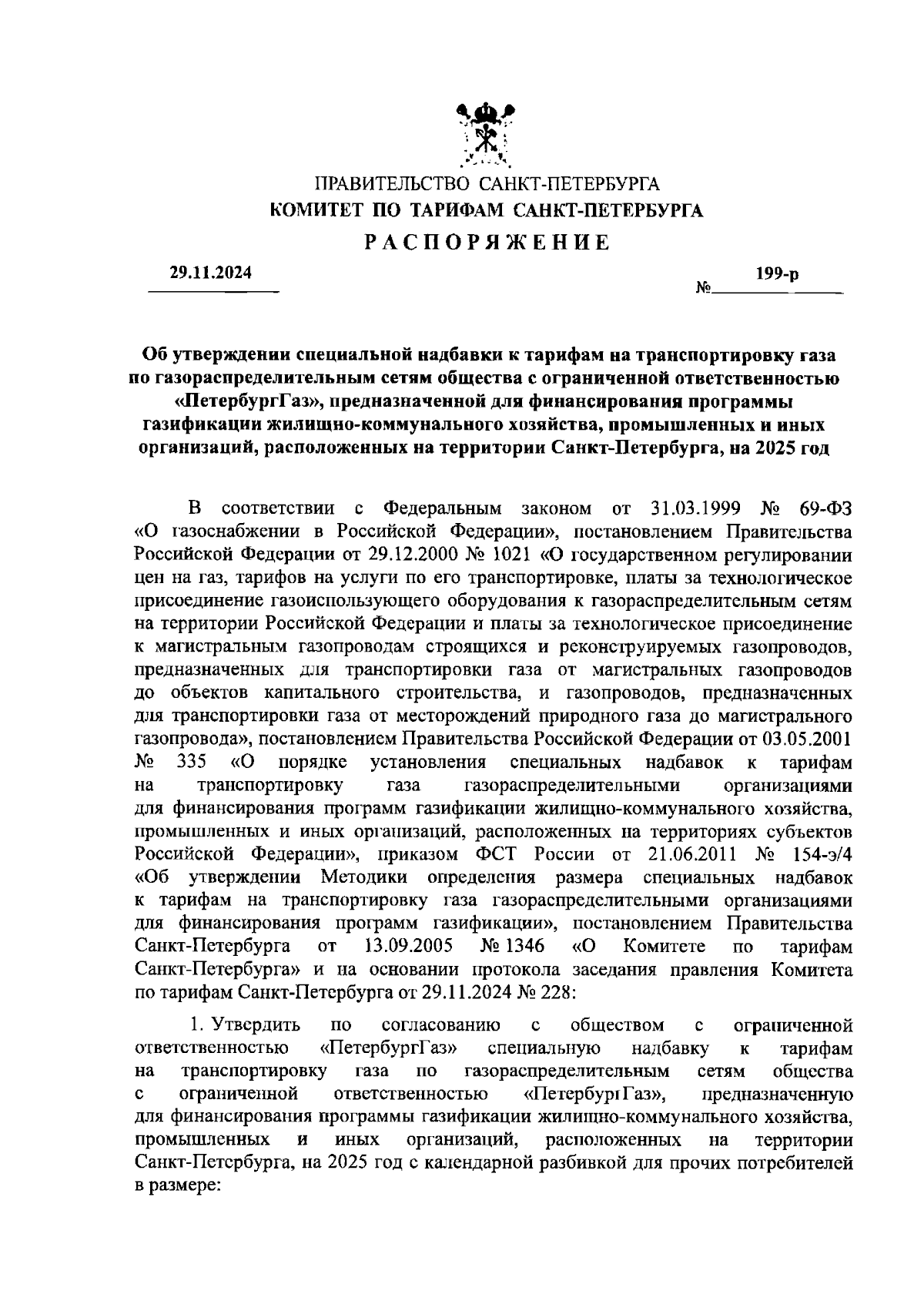 ПРАВИТЕЛЬСТВО САНКТ-ПЕТЕРБУРГА
КОМИТЕТ ПО ТАРИФАМ САНКТ-ПЕТЕРБУРГА
РАСПОРЯЖЕНИЕ

29.11.2024

№ 199-р

Об утверждении специальной надбавки к тарифам на транспортировку газа по газораспределительным сетям общества с ограниченной ответственностью «ПетербургГаз», предназначенной для финансирования программы газификации жилищно-коммунального хозяйства, промышленных и иных организаций, расположенных на территории Санкт-Петербурга, на 2025 год

В соответствии с Федеральным законом от 31.03.1999 № 69-ФЗ «О газоснабжении в Российской Федерации», постановлением Правительства Российской Федерации от 29.12.2000 № 1021 «О государственном регулировании цен на газ, тарифов на услуги по его транспортировке, платы за технологическое присоединение газоиспользующего оборудования к газораспределительным сетям на территории Российской Федерации и платы за технологическое присоединение к магистральным газопроводам строящихся и реконструируемых газопроводов, предназначенных для транспортировки газа от магистральных газопроводов до объектов капитального строительства, и газопроводов, предназначенных для транспортировки газа от месторождений природного газа до магистрального газопровода», постановлением Правительства Российской Федерации от 03.05.2001 № 335 «О порядке установления специальных надбавок к тарифам на транспортировку газа газораспределительными организациями для финансирования программ газификации жилищно-коммунального хозяйства, промышленных и иных организаций, расположенных на территориях субъектов Российской Федерации», приказом ФСТ России от 21.06.2011 № 154-э/4 «Об утверждении Методики определения размера специальных надбавок к тарифам на транспортировку газа газораспределительными организациями для финансирования программ газификации», постановлением Правительства Санкт-Петербурга от 13.09.2005 № 1346 «О Комитете по тарифам Санкт-Петербурга» и на основании протокола заседания правления Комитета по тарифам Санкт-Петербурга от 29.11.2024 № 228:

1. Утвердить по согласованию с обществом с ограниченной ответственностью «ПетербургГаз» специальную надбавку к тарифам на транспортировку газа по газораспределительным сетям общества с ограниченной ответственностью «ПетербургГаз», предназначенную для финансирования программы газификации жилищно-коммунального хозяйства, промышленных и иных организаций, расположенных на территории Санкт-Петербурга, на 2025 год с календарной разбивкой для прочих потребителей в размере: